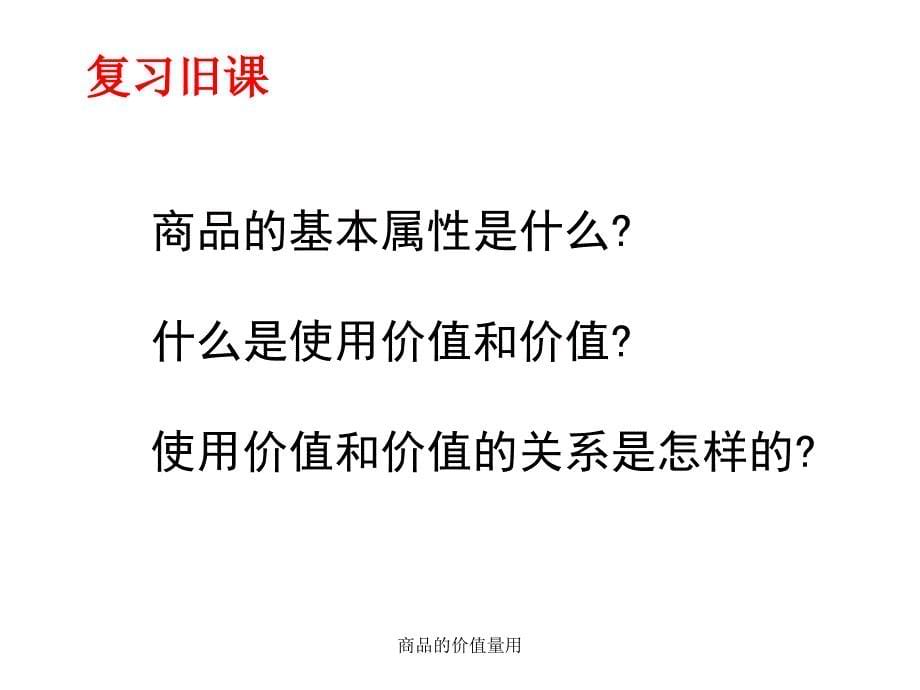 复习旧课

商品的基本属性是什么?

什么是使用价值和价值?

使用价值和价值的关系是怎样的?

商品的价值量用